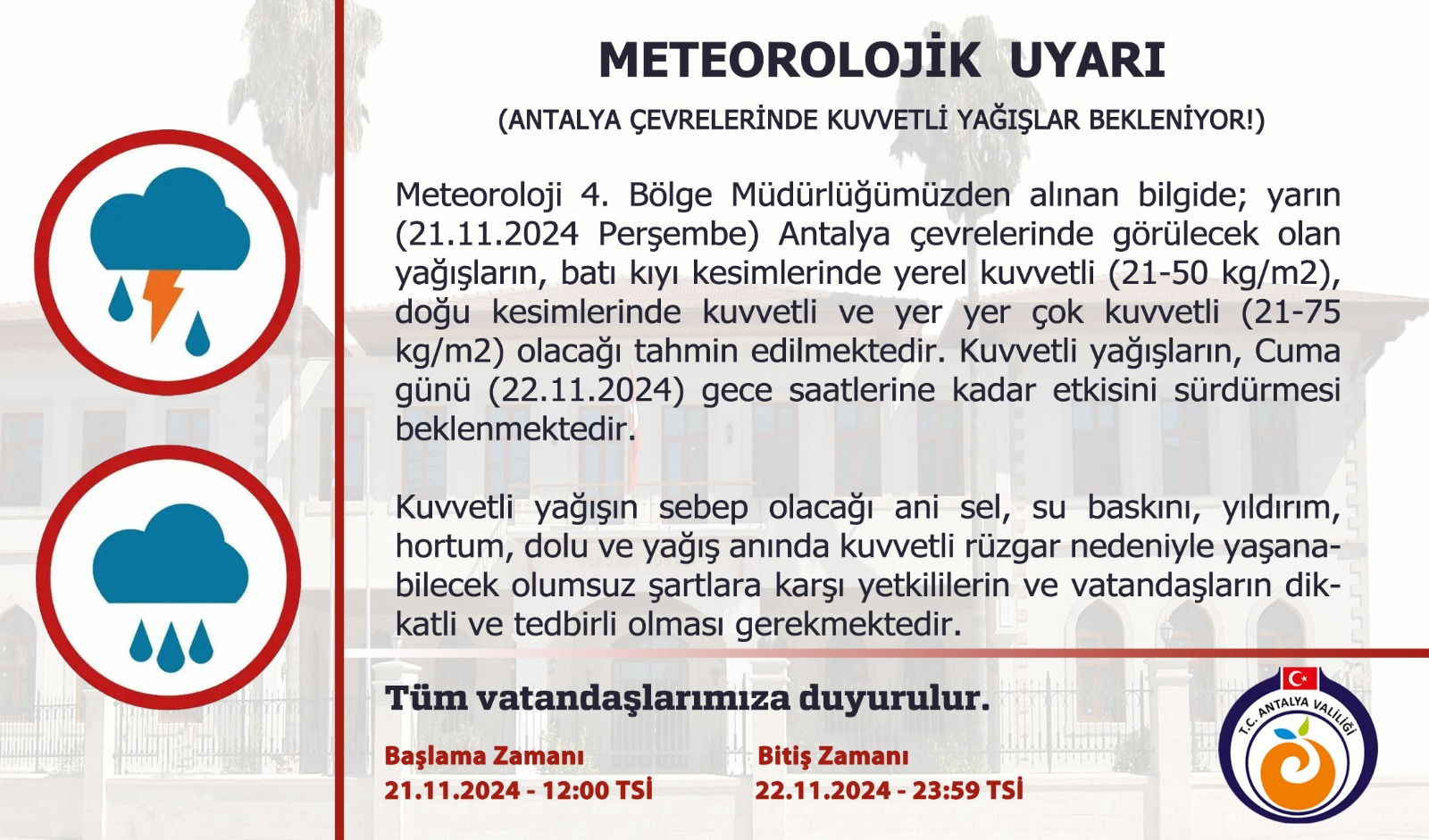 METEOROLOJİK UYARI

(ANTALYA ÇEVRELERİNDE KUVVETLİ YAĞIŞLAR BEKLENİYOR!)

Meteoroloji 4. Bölge Müdürlüğümüzden alınan bilgide; yarın (21.11.2024 Perşembe) Antalya çevrelerinde görülecek olan yağışların, batı kıyı kesimlerinde yerel kuvvetli (21-50 kg/m2), doğu kesimlerinde kuvvetli ve yer yer çok kuvvetli (21-75 kg/m2) olacağı tahmin edilmektedir. Kuvvetli yağışların, Cuma günü (22.11.2024) gece saatlerine kadar etkisini sürdürmesi beklenmektedir.

Kuvvetli yağışın sebep olacağı ani sel, su baskını, yıldırım, hortum, dolu ve yağış anında kuvvetli rüzgar nedeniyle yaşanabilecek olumsuz şartlara karşı yetkililerin ve vatandaşların dikkatli ve tedbirli olması gerekmektedir.

Tüm vatandaşlarımıza duyurulur.

Başlama Zamanı
21.11.2024 - 12:00 TSİ

Bitiş Zamanı
22.11.2024 - 23:59 TSİ

T.C. ANTALYA VALİLİĞİ